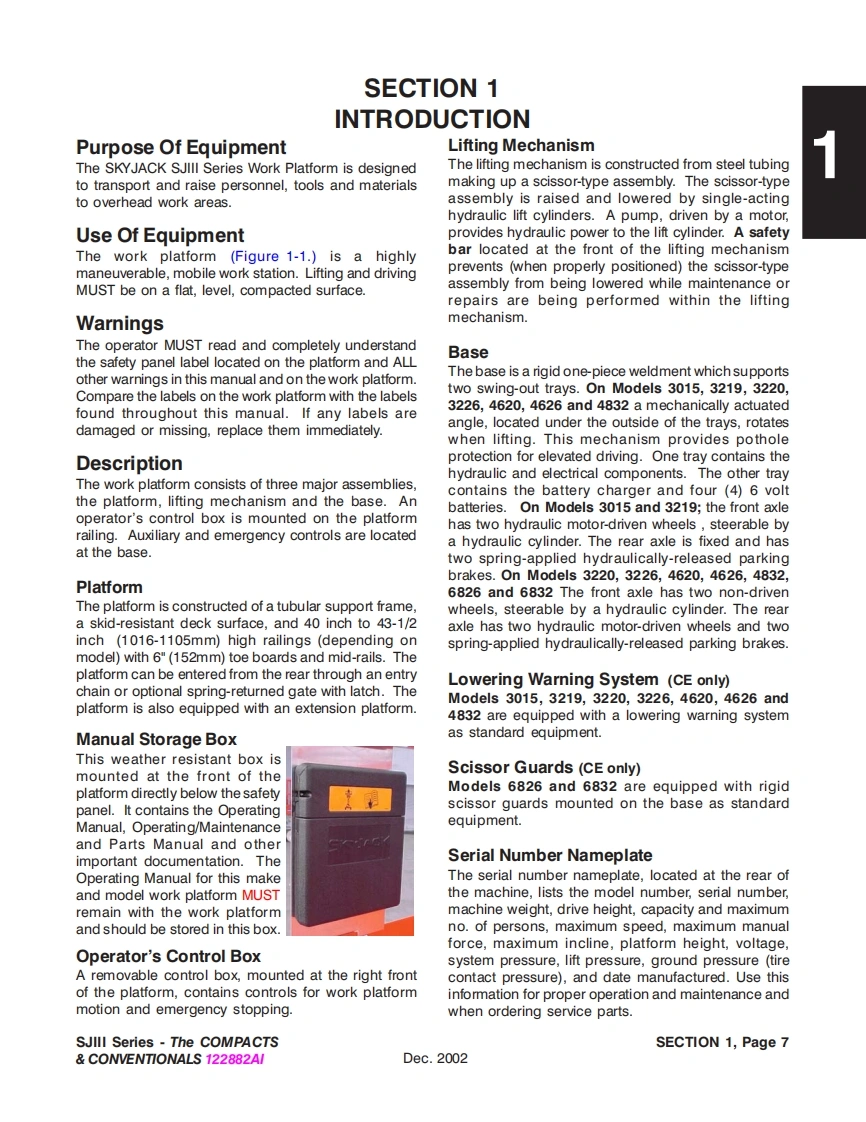 SECTION 1
INTRODUCTION

1

Purpose Of Equipment
The SKYJACK SJIII Series Work Platform is designed to transport and raise personnel, tools and materials to overhead work areas.

Use Of Equipment
The work platform (Figure 1-1.) is a highly maneuverable, mobile work station. Lifting and driving MUST be on a flat, level, compacted surface.

Warnings
The operator MUST read and completely understand the safety panel label located on the platform and ALL other warnings in this manual and on the work platform. Compare the labels on the work platform with the labels found throughout this manual. If any labels are damaged or missing, replace them immediately.

Description
The work platform consists of three major assemblies, the platform, lifting mechanism and the base. An operator's control box is mounted on the platform railing. Auxiliary and emergency controls are located at the base.

Platform
The platform is constructed of a tubular support frame, a skid-resistant deck surface, and 40 inch to 43-1/2 inch (1016-1105mm) high railings (depending on model) with 6" (152mm) toe boards and mid-rails. The platform can be entered from the rear through an entry chain or optional spring-returned gate with latch. The platform is also equipped with an extension platform.

Manual Storage Box
This weather resistant box is mounted at the front of the platform directly below the safety panel. It contains the Operating Manual, Operating/Maintenance and Parts Manual and other important documentation. The Operating Manual for this make and model work platform MUST remain with the work platform and should be stored in this box.

SKYJACK

Operator's Control Box
A removable control box, mounted at the right front of the platform, contains controls for work platform motion and emergency stopping.

Lifting Mechanism
The lifting mechanism is constructed from steel tubing making up a scissor-type assembly. The scissor-type assembly is raised and lowered by single-acting hydraulic lift cylinders. A pump, driven by a motor, provides hydraulic power to the lift cylinder. A safety bar located at the front of the lifting mechanism prevents (when properly positioned) the scissor-type assembly from being lowered while maintenance or repairs are being performed within the lifting mechanism.

Base
The base is a rigid one-piece weldment which supports two swing-out trays. On Models 3015, 3219, 3220, 3226, 4620, 4626 and 4832 a mechanically actuated angle, located under the outside of the trays, rotates when lifting. This mechanism provides pothole protection for elevated driving. One tray contains the hydraulic and electrical components. The other tray contains the battery charger and four (4) 6 volt batteries. On Models 3015 and 3219; the front axle has two hydraulic motor-driven wheels , steerable by a hydraulic cylinder. The rear axle is fixed and has two spring-applied hydraulically-released parking brakes. On Models 3220, 3226, 4620, 4626, 4832, 6826 and 6832 The front axle has two non-driven wheels, steerable by a hydraulic cylinder. The rear axle has two hydraulic motor-driven wheels and two spring-applied hydraulically-released parking brakes.

Lowering Warning System (CE only)
Models 3015, 3219, 3220, 3226, 4620, 4626 and 4832 are equipped with a lowering warning system as standard equipment.

Scissor Guards (CE only)
Models 6826 and 6832 are equipped with rigid scissor guards mounted on the base as standard equipment.

Serial Number Nameplate
The serial number nameplate, located at the rear of the machine, lists the model number, serial number, machine weight, drive height, capacity and maximum no. of persons, maximum speed, maximum manual force, maximum incline, platform height, voltage, system pressure, lift pressure, ground pressure (tire contact pressure), and date manufactured. Use this information for proper operation and maintenance and when ordering service parts.

SJIII Series - The COMPACTS & CONVENTIONALS 122882AI
Dec. 2002
SECTION 1, Page 7